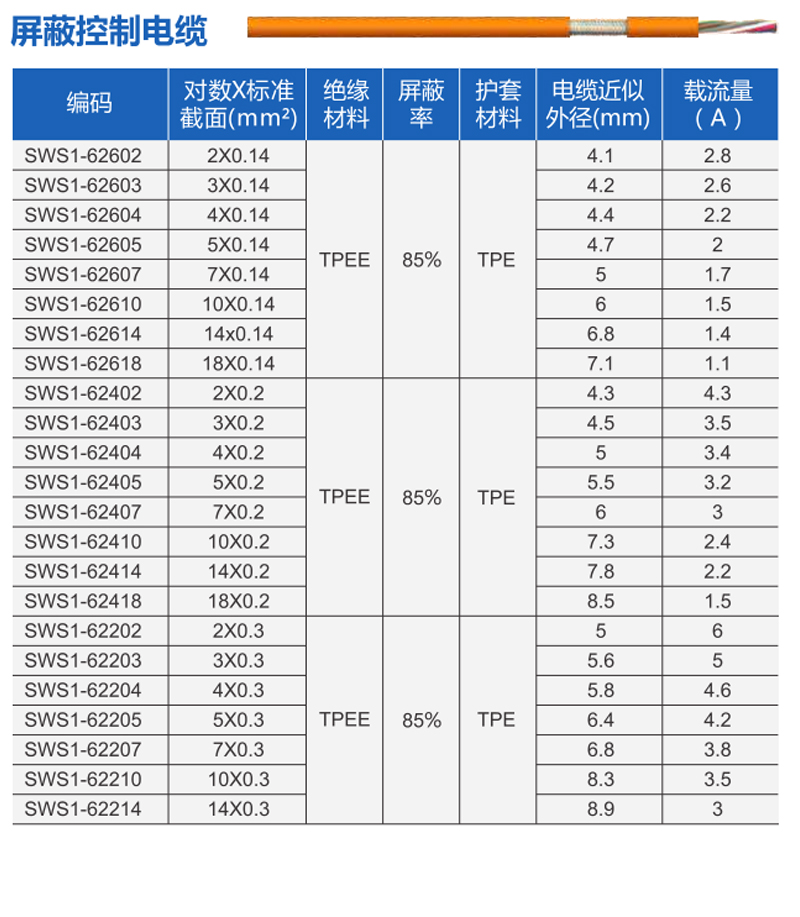 屏蔽控制电缆

| 编码 | 对数X标准截面(mm²) | 绝缘材料 | 屏蔽率 | 护套材料 | 电缆近似外径(mm) | 载流量(A) |
|---|---|---|---|---|---|---|
| SWS1-62602 | 2X0.14 | TPEE | 85% | TPE | 4.1 | 2.8 |
| SWS1-62603 | 3X0.14 | | | | 4.2 | 2.6 |
| SWS1-62604 | 4X0.14 | | | | 4.4 | 2.2 |
| SWS1-62605 | 5X0.14 | | | | 4.7 | 2 |
| SWS1-62607 | 7X0.14 | | | | 5 | 1.7 |
| SWS1-62610 | 10X0.14 | | | | 6 | 1.5 |
| SWS1-62614 | 14x0.14 | | | | 6.8 | 1.4 |
| SWS1-62618 | 18X0.14 | | | | 7.1 | 1.1 |
| SWS1-62402 | 2X0.2 | TPEE | 85% | TPE | 4.3 | 4.3 |
| SWS1-62403 | 3X0.2 | | | | 4.5 | 3.5 |
| SWS1-62404 | 4X0.2 | | | | 5 | 3.4 |
| SWS1-62405 | 5X0.2 | | | | 5.5 | 3.2 |
| SWS1-62407 | 7X0.2 | | | | 6 | 3 |
| SWS1-62410 | 10X0.2 | | | | 7.3 | 2.4 |
| SWS1-62414 | 14X0.2 | | | | 7.8 | 2.2 |
| SWS1-62418 | 18X0.2 | | | | 8.5 | 1.5 |
| SWS1-62202 | 2X0.3 | TPEE | 85% | TPE | 5 | 6 |
| SWS1-62203 | 3X0.3 | | | | 5.6 | 5 |
| SWS1-62204 | 4X0.3 | | | | 5.8 | 4.6 |
| SWS1-62205 | 5X0.3 | | | | 6.4 | 4.2 |
| SWS1-62207 | 7X0.3 | | | | 6.8 | 3.8 |
| SWS1-62210 | 10X0.3 | | | | 8.3 | 3.5 |
| SWS1-62214 | 14X0.3 | | | | 8.9 | 3 |